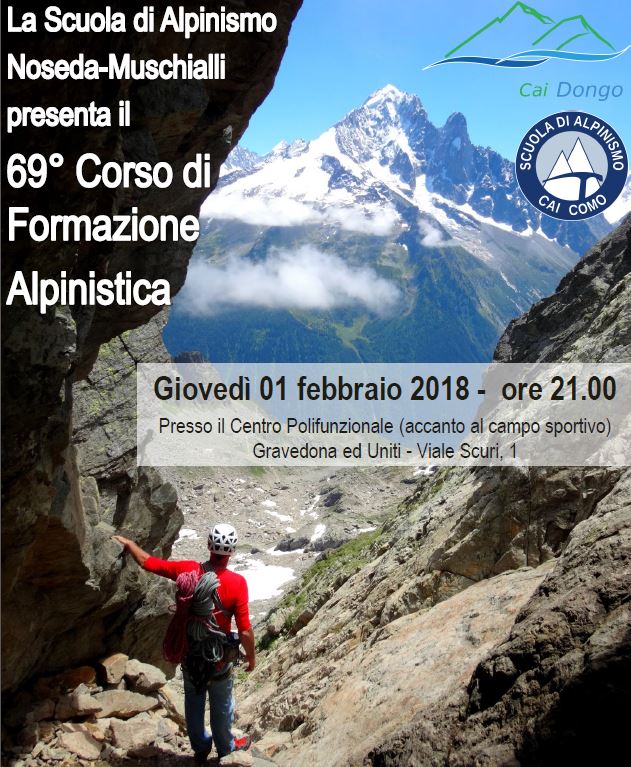 La Scuola di Alpinismo
Noseda-Muschialli
presenta il
69° Corso di
Formazione
Alpinistica

Cai Dongo

SCUOLA DI ALPINISMO
CAI COMO

Giovedì 01 febbraio 2018 - ore 21.00
Presso il Centro Polifunzionale (accanto al campo sportivo)
Gravedona ed Uniti - Viale Scuri, 1